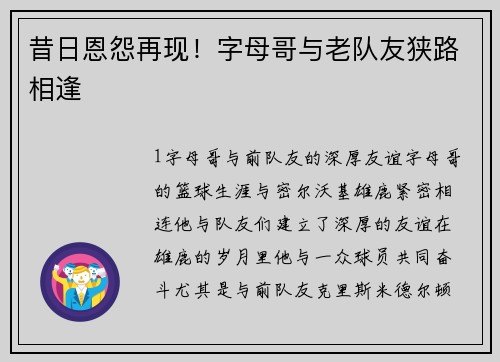 昔日恩怨再现！字母哥与老队友狭路相逢

1字母哥与前队友的深厚友谊字母哥的篮球生涯与密尔沃基雄鹿紧密相连他与队友们建立了深厚的友谊在雄鹿的岁月里他与一众球员共同奋斗尤其是与前队友克里斯米德尔顿